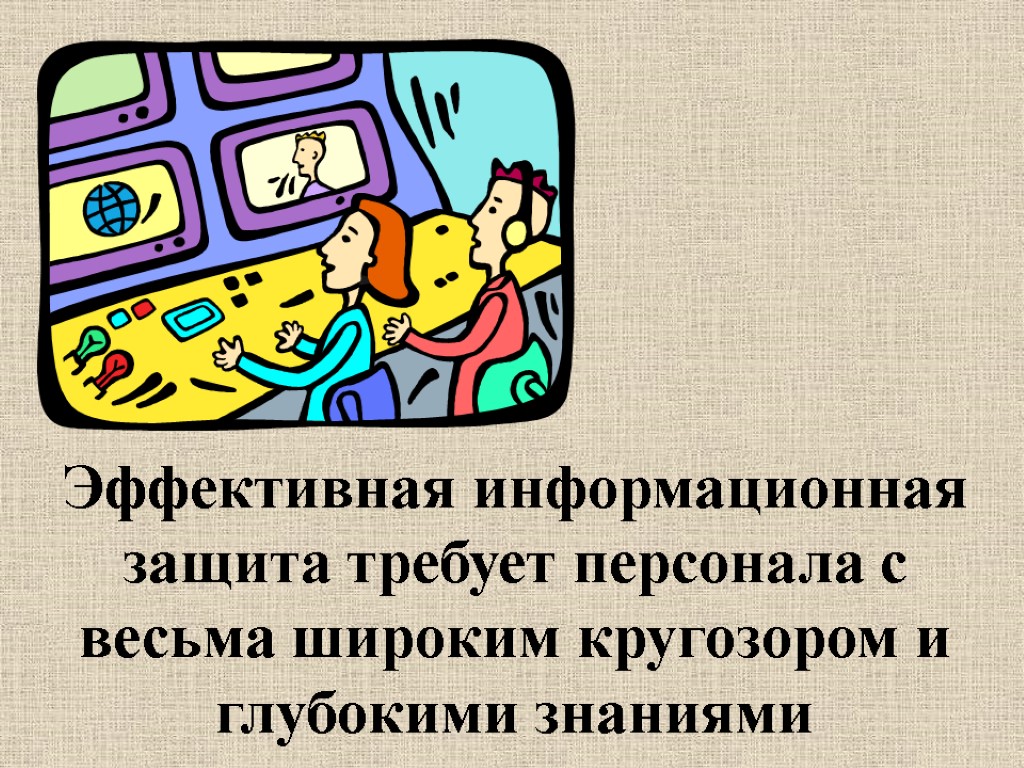 Эффективная информационная защита требует персонала с весьма широким кругозором и глубокими знаниями